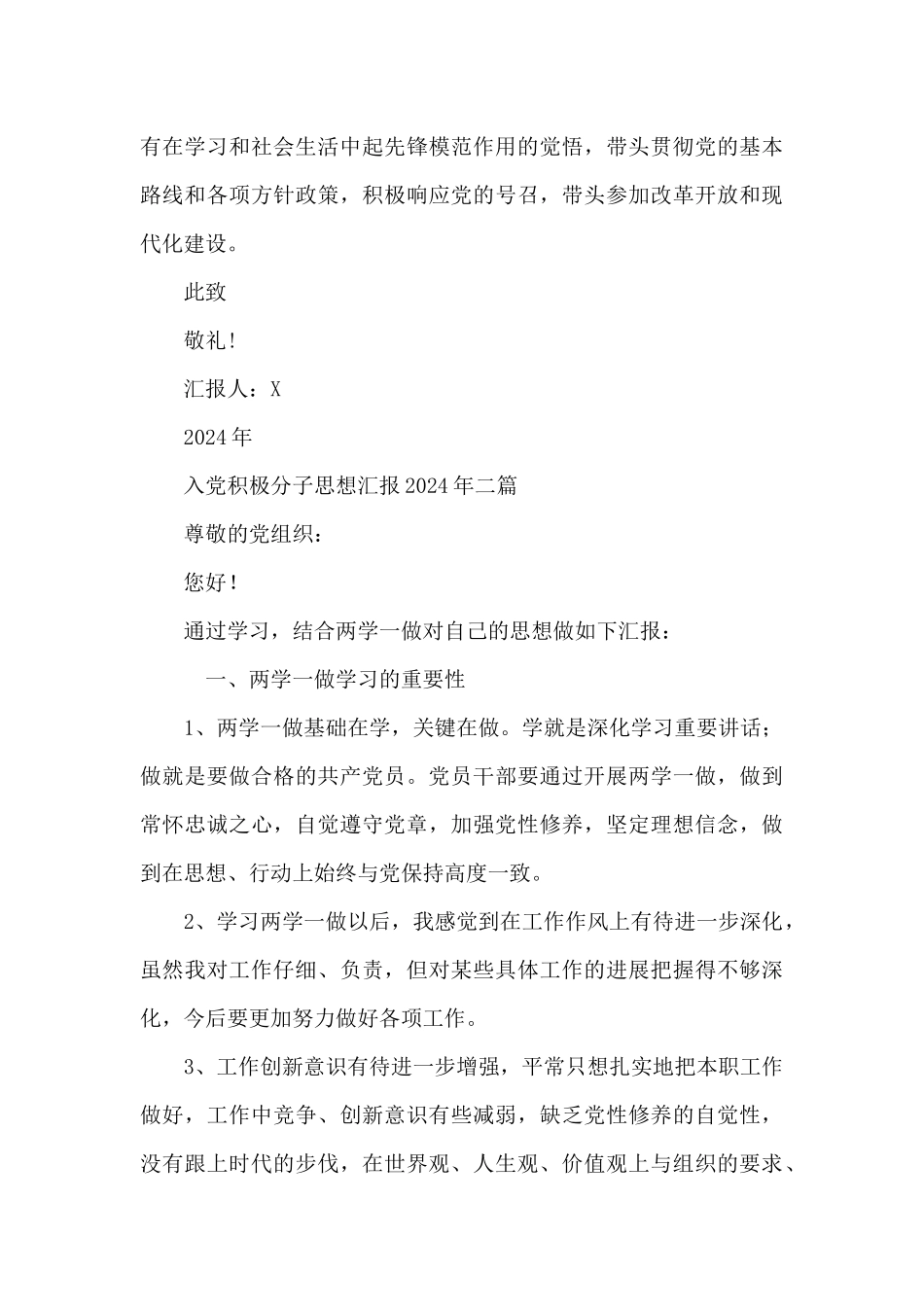 有在学习和社会生活中起先锋模范作用的觉悟，带头贯彻党的基本路线和各项方针政策，积极响应党的号召，带头参加改革开放和现代化建设。

此致

敬礼！

汇报人：X

2024年

入党积极分子思想汇报2024年二篇

尊敬的党组织：

您好！

通过学习，结合两学一做对自己的思想做如下汇报：

一、两学一做学习的重要性

1、两学一做基础在学，关键在做。学就是深化学习重要讲话；做就是要做合格的共产党员。党员干部要通过开展两学一做，做到常怀忠诚之心，自觉遵守党章，加强党性修养，坚定理想信念，做到在思想、行动上始终与党保持高度一致。

2、学习两学一做以后，我感觉到在工作作风上有待进一步深化，虽然我对工作仔细、负责，但对某些具体工作的进展把握得不够深化，今后要更加努力做好各项工作。

3、工作创新意识有待进一步增强，平常只想扎实地把本职工作做好，工作中竞争、创新意识有些减弱，缺乏党性修养的自觉性，没有跟上时代的步伐，在世界观、人生观、价值观上与组织的要求、